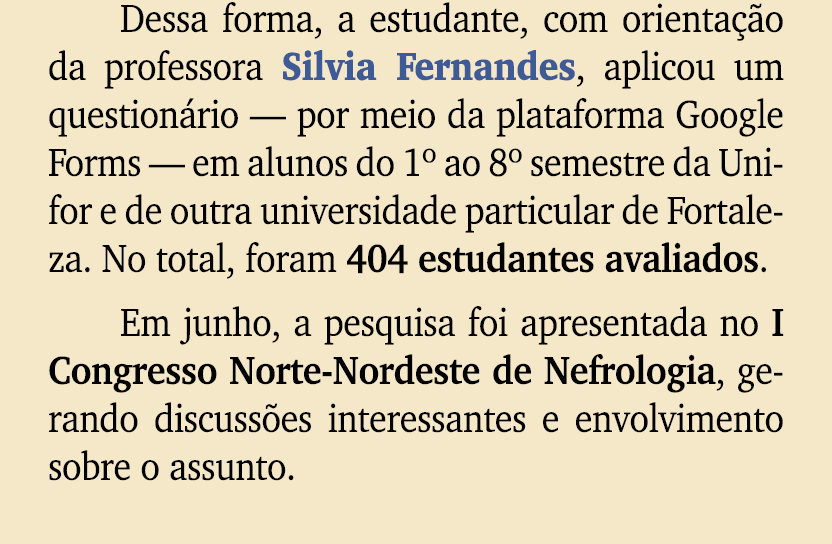 Dessa forma, a estudante, com orientação da professora Silvia Fernandes, aplicou um questionário — por meio da plataforma Google Forms — em alunos do 1º ao 8º semestre da Unifor e de outra universidade particular de Fortaleza. No total, foram 404 estudantes avaliados.

Em junho, a pesquisa foi apresentada no I Congresso Norte-Nordeste de Nefrologia, gerando discussões interessantes e envolvimento sobre o assunto.